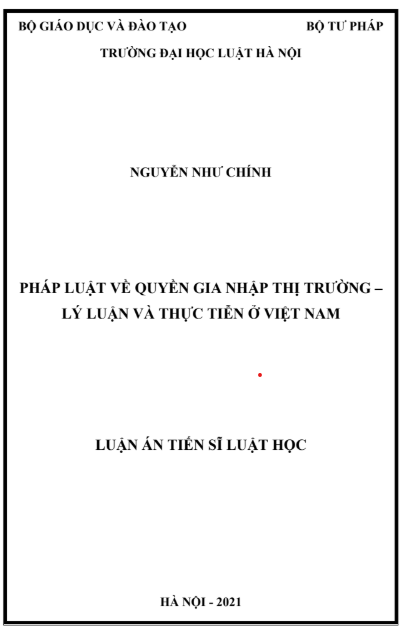 BỘ GIÁO DỤC VÀ ĐÀO TẠO BỘ TƯ PHÁP

TRƯỜNG ĐẠI HỌC LUẬT HÀ NỘI

NGUYỄN NHƯ CHÍNH

PHÁP LUẬT VỀ QUYỀN GIA NHẬP THỊ TRƯỜNG – LÝ LUẬN VÀ THỰC TIỄN Ở VIỆT NAM

LUẬN ÁN TIẾN SĨ LUẬT HỌC

HÀ NỘI - 2021